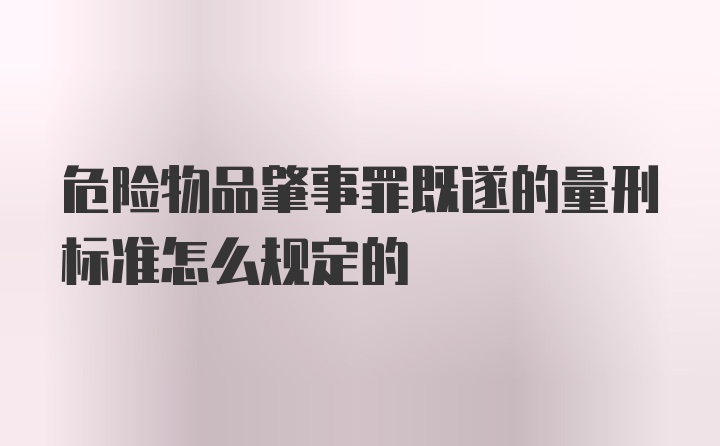 危险物品肇事罪既遂的量刑标准怎么规定的